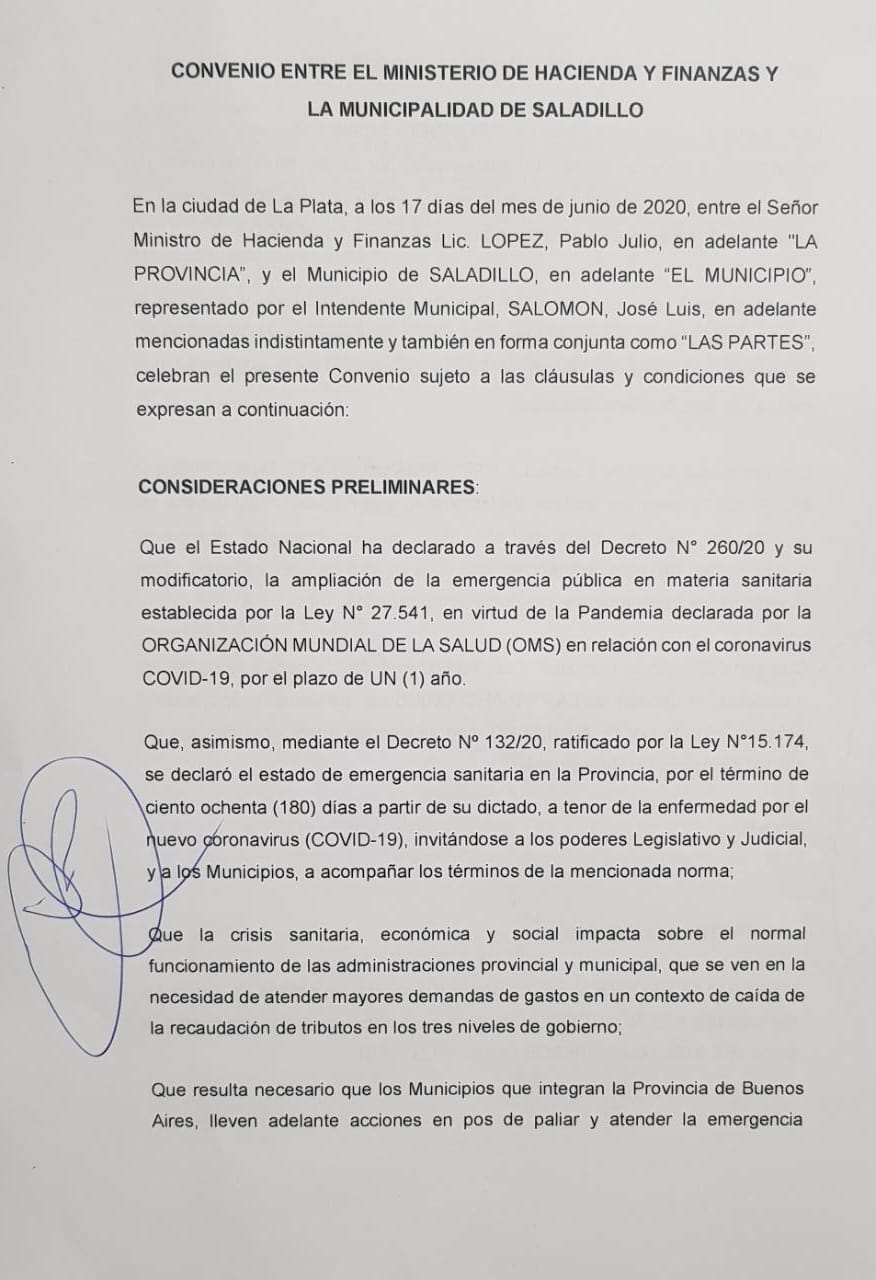 CONVENIO ENTRE EL MINISTERIO DE HACIENDA Y FINANZAS Y LA MUNICIPALIDAD DE SALADILLO

En la ciudad de La Plata, a los 17 días del mes de junio de 2020, entre el Señor Ministro de Hacienda y Finanzas Lic. LOPEZ, Pablo Julio, en adelante "LA PROVINCIA", y el Municipio de SALADILLO, en adelante "EL MUNICIPIO", representado por el Intendente Municipal, SALOMON, José Luis, en adelante mencionadas indistintamente y también en forma conjunta como "LAS PARTES", celebran el presente Convenio sujeto a las cláusulas y condiciones que se expresan a continuación:

CONSIDERACIONES PRELIMINARES:

Que el Estado Nacional ha declarado a través del Decreto N° 260/20 y su modificatorio, la ampliación de la emergencia pública en materia sanitaria establecida por la Ley N° 27.541, en virtud de la Pandemia declarada por la ORGANIZACIÓN MUNDIAL DE LA SALUD (OMS) en relación con el coronavirus COVID-19, por el plazo de UN (1) año.

Que, asimismo, mediante el Decreto Nº 132/20, ratificado por la Ley N°15.174, se declaró el estado de emergencia sanitaria en la Provincia, por el término de ciento ochenta (180) días a partir de su dictado, a tenor de la enfermedad por el nuevo coronavirus (COVID-19), invitándose a los poderes Legislativo y Judicial, y a los Municipios, a acompañar los términos de la mencionada norma;

Que la crisis sanitaria, económica y social impacta sobre el normal funcionamiento de las administraciones provincial y municipal, que se ven en la necesidad de atender mayores demandas de gastos en un contexto de caída de la recaudación de tributos en los tres niveles de gobierno;

Que resulta necesario que los Municipios que integran la Provincia de Buenos Aires, lleven adelante acciones en pos de paliar y atender la emergencia